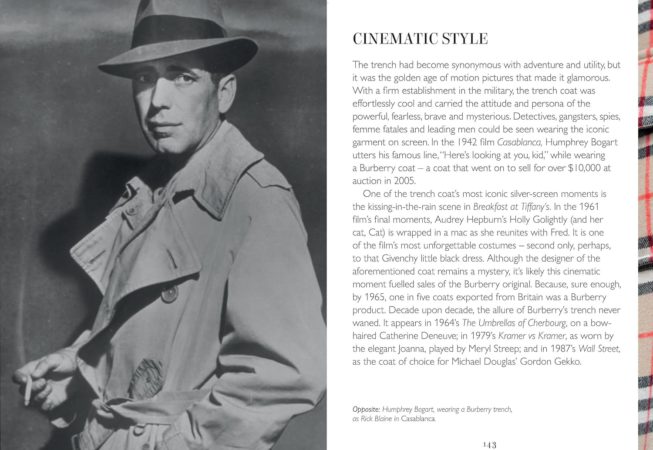 CINEMATIC STYLE

The trench had become synonymous with adventure and utility, but it was the golden age of motion pictures that made it glamorous. With a firm establishment in the military, the trench coat was effortlessly cool and carried the attitude and persona of the powerful, fearless, brave and mysterious. Detectives, gangsters, spies, femme fatales and leading men could be seen wearing the iconic garment on screen. In the 1942 film Casablanca, Humphrey Bogart utters his famous line, "Here's looking at you, kid," while wearing a Burberry coat – a coat that went on to sell for over $10,000 at auction in 2005.

One of the trench coat's most iconic silver-screen moments is the kissing-in-the-rain scene in Breakfast at Tiffany's. In the 1961 film's final moments, Audrey Hepburn's Holly Golightly (and her cat, Cat) is wrapped in a mac as she reunites with Fred. It is one of the film's most unforgettable costumes – second only, perhaps, to that Givenchy little black dress. Although the designer of the aforementioned coat remains a mystery, it's likely this cinematic moment fuelled sales of the Burberry original. Because, sure enough, by 1965, one in five coats exported from Britain was a Burberry product. Decade upon decade, the allure of Burberry's trench never waned. It appears in 1964's The Umbrellas of Cherbourg, on a bow-haired Catherine Deneuve; in 1979's Kramer vs Kramer, as worn by the elegant Joanna, played by Meryl Streep; and in 1987's Wall Street, as the coat of choice for Michael Douglas' Gordon Gekko.

Opposite: Humphrey Bogart, wearing a Burberry trench, as Rick Blaine in Casablanca.

143